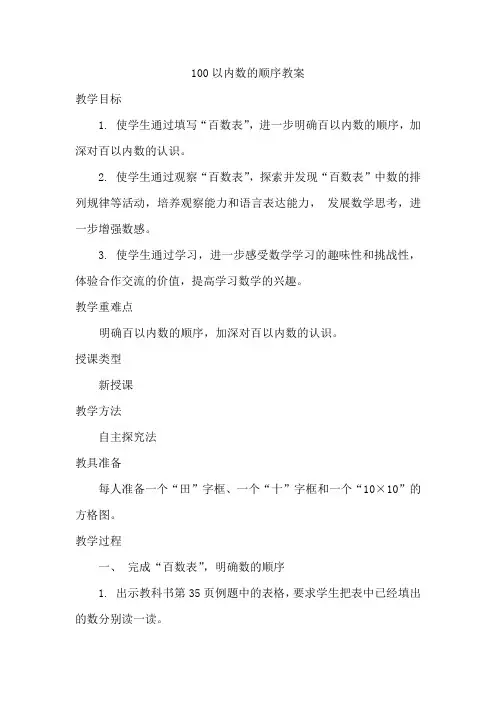 100 以内数的顺序教案

教学目标

1. 使学生通过填写“百数表”，进一步明确百以内数的顺序，加深对百以内数的认识。

2. 使学生通过观察“百数表”，探索并发现“百数表”中数的排列规律等活动，培养观察能力和语言表达能力， 发展数学思考，进一步增强数感。

3. 使学生通过学习，进一步感受数学学习的趣味性和挑战性，体验合作交流的价值，提高学习数学的兴趣。

教学重难点

明确百以内数的顺序，加深对百以内数的认识。

授课类型

新授课

教学方法

自主探究法

教具准备

每人准备一个“田”字框、一个“十”字框和一个“10×10”的方格图。

教学过程

一、 完成“百数表”，明确数的顺序

1. 出示教科书第 35 页例题中的表格，要求学生把表中已经填出的数分别读一读。